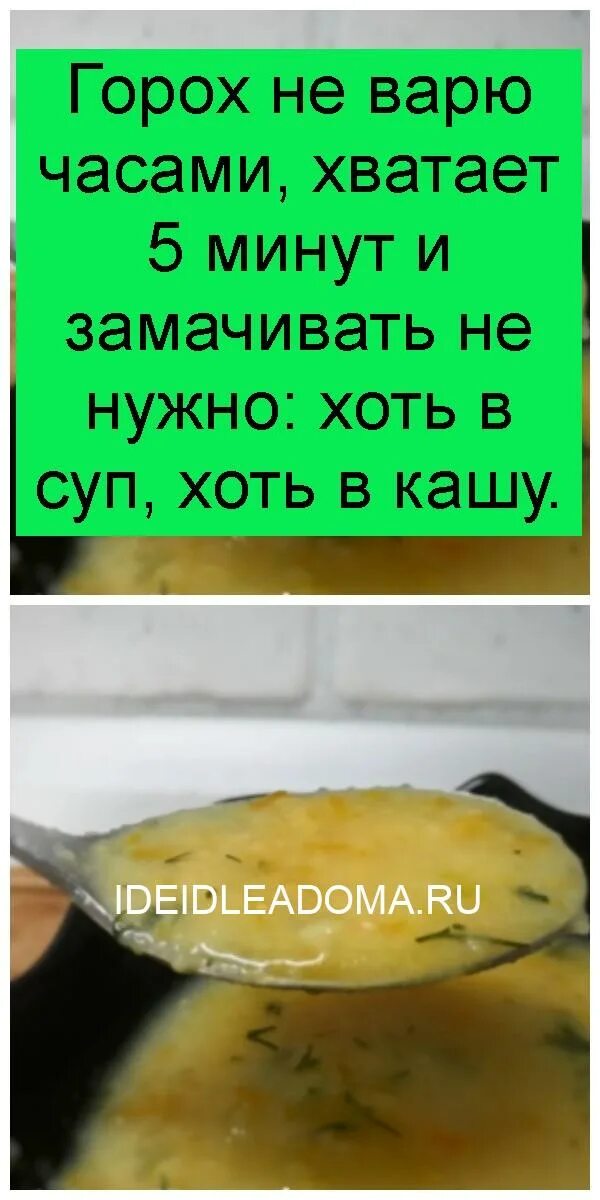 Горох не варю часами, хватает 5 минут и замачивать не нужно: хоть в суп, хоть в кашу.

IDEIDLEADOMA.RU